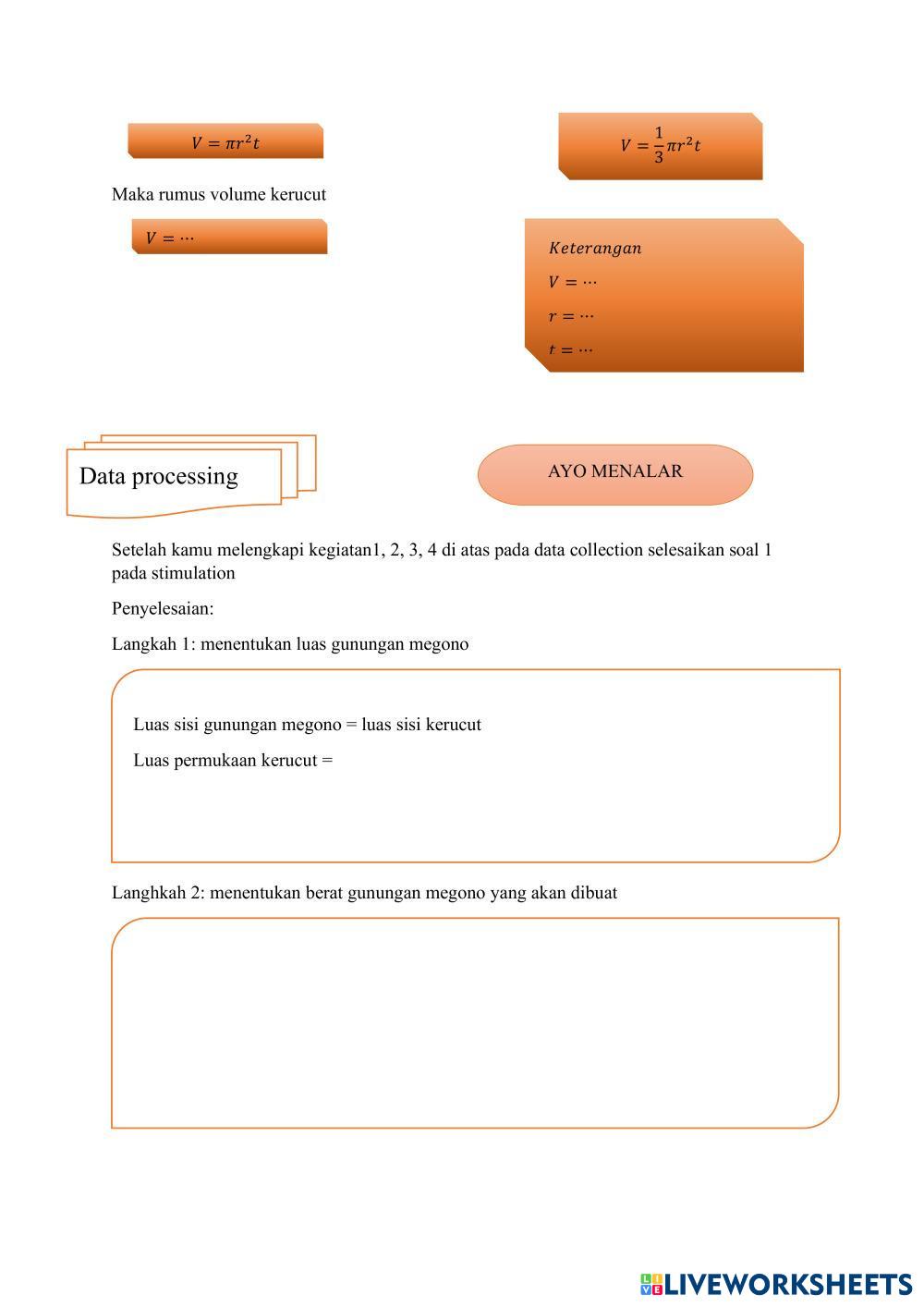 $V = \pi r^2 t$

$V = \frac{1}{3}\pi r^2 t$

Maka rumus volume kerucut

$V = \cdots$

$Keterangan$

$V = \cdots$

$r = \cdots$

$t = \cdots$

Data processing

AYO MENALAR

Setelah kamu melengkapi kegiatan1, 2, 3, 4 di atas pada data collection selesaikan soal 1 pada stimulation

Penyelesaian:

Langkah 1: menentukan luas gunungan megono

Luas sisi gunungan megono = luas sisi kerucut

Luas permukaan kerucut =

Langhkah 2: menentukan berat gunungan megono yang akan dibuat

LIVEWORKSHEETS